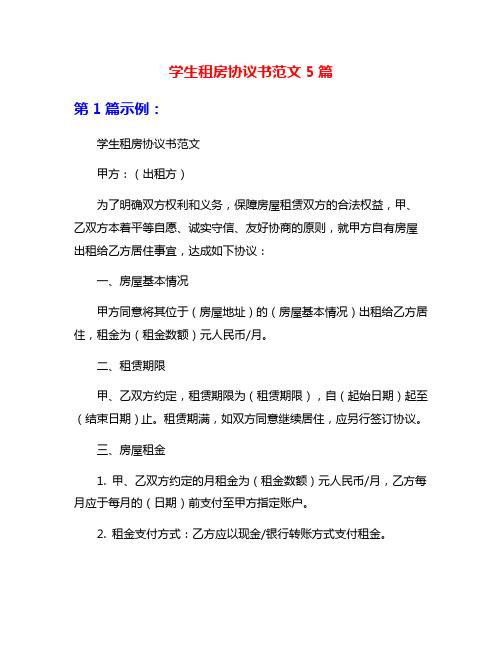 学生租房协议书范文 5 篇

第 1 篇示例：

学生租房协议书范文

甲方：（出租方）

为了明确双方权利和义务，保障房屋租赁双方的合法权益，甲、乙双方本着平等自愿、诚实守信、友好协商的原则，就甲方自有房屋出租给乙方居住事宜，达成如下协议：

一、房屋基本情况

甲方同意将其位于（房屋地址）的（房屋基本情况）出租给乙方居住，租金为（租金数额）元人民币/月。

二、租赁期限

甲、乙双方约定，租赁期限为（租赁期限），自（起始日期）起至（结束日期）止。租赁期满，如双方同意继续居住，应另行签订协议。

三、房屋租金

1. 甲、乙双方约定的月租金为（租金数额）元人民币/月，乙方每月应于每月的（日期）前支付至甲方指定账户。

2. 租金支付方式：乙方应以现金/银行转账方式支付租金。